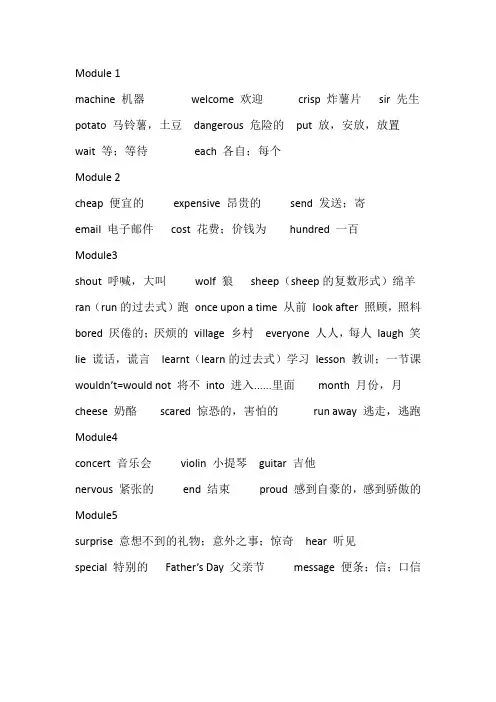 Module 1

machine 机器 welcome 欢迎 crisp 炸薯片 sir 先生

potato 马铃薯，土豆 dangerous 危险的 put 放，安放，放置

wait 等；等待 each 各自；每个

Module 2

cheap 便宜的 expensive 昂贵的 send 发送；寄

email 电子邮件 cost 花费；价钱为 hundred 一百

Module3

shout 呼喊，大叫 wolf 狼 sheep（sheep 的复数形式）绵羊

ran（run 的过去式）跑 once upon a time 从前 look after 照顾，照料

bored 厌倦的；厌烦的 village 乡村 everyone 人人，每人 laugh 笑

lie 谎话，谎言 learnt（learn 的过去式）学习 lesson 教训；一节课

wouldn't=would not 将不 into 进入......里面 month 月份，月

cheese 奶酪 scared 惊恐的，害怕的 run away 逃走，逃跑

Module4

concert 音乐会 violin 小提琴 guitar 吉他

nervous 紧张的 end 结束 proud 感到自豪的，感到骄傲的

Module5

surprise 意想不到的礼物；意外之事；惊奇 hear 听见

special 特别的 Father's Day 父亲节 message 便条；信；口信